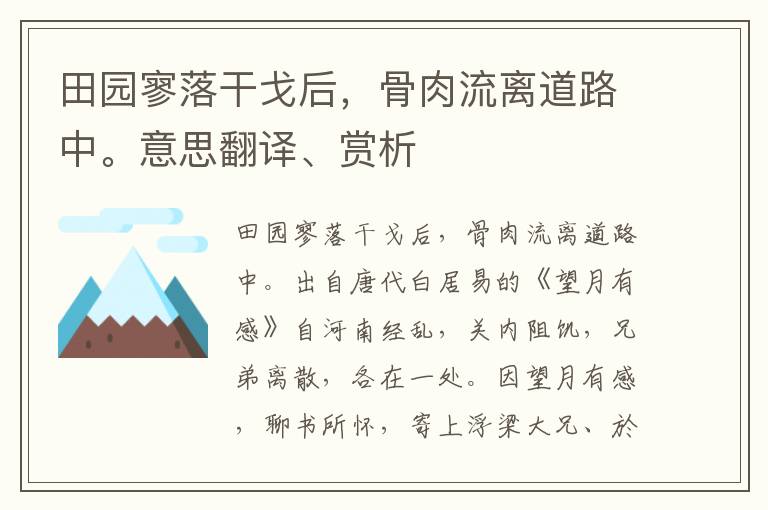 田园寥落干戈后，骨肉流离道路中。意思翻译、赏析

田园寥落干戈后，骨肉流离道路中。出自唐代白居易的《望月有感》自河南经乱，关内阻饥，兄弟离散，各在一处。因望月有感，聊书所怀，寄上浮梁大兄、於